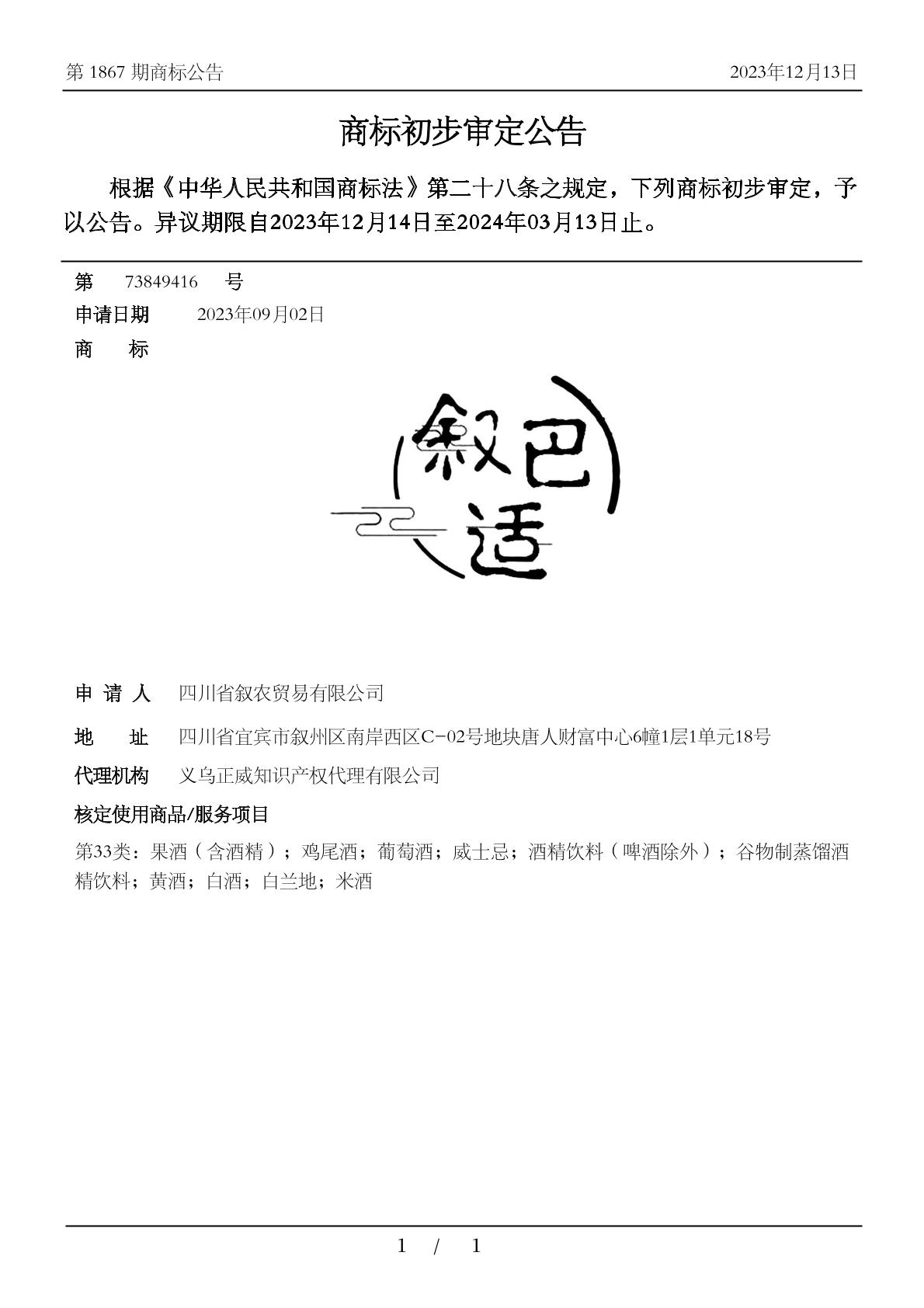 第 1867 期商标公告　　2023年12月13日

商标初步审定公告

根据《中华人民共和国商标法》第二十八条之规定，下列商标初步审定，予以公告。异议期限自2023年12月14日至2024年03月13日止。

第　73849416　号

申请日期　2023年09月02日

商　标

叙巴适

申 请 人　四川省叙农贸易有限公司

地　址　四川省宜宾市叙州区南岸西区C-02号地块唐人财富中心6幢1层1单元18号

代理机构　义乌正威知识产权代理有限公司

核定使用商品/服务项目

第33类：果酒（含酒精）；鸡尾酒；葡萄酒；威士忌；酒精饮料（啤酒除外）；谷物制蒸馏酒精饮料；黄酒；白酒；白兰地；米酒

1 / 1